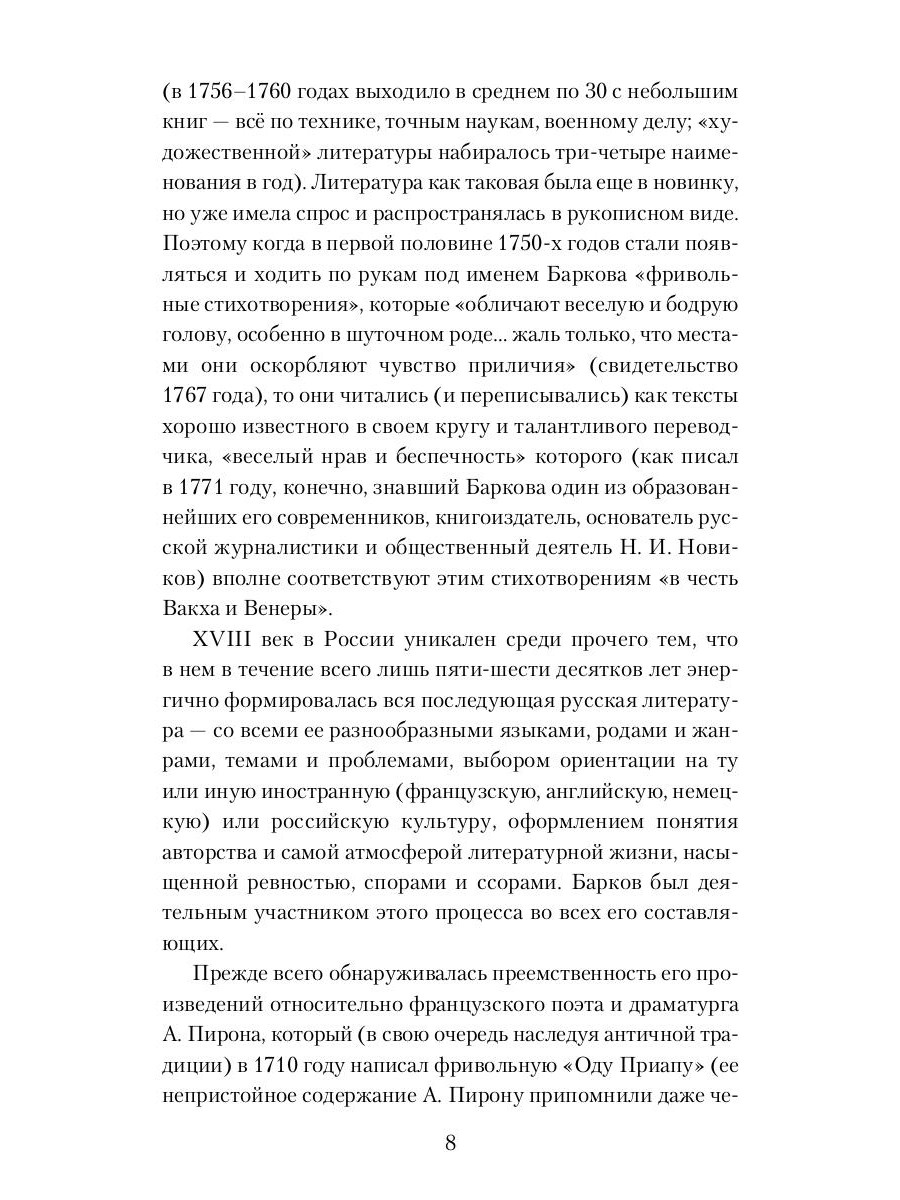 (в 1756–1760 годах выходило в среднем по 30 с небольшим книг — всё по технике, точным наукам, военному делу; «художественной» литературы набиралось три-четыре наименования в год). Литература как таковая была еще в новинку, но уже имела спрос и распространялась в рукописном виде. Поэтому когда в первой половине 1750-х годов стали появляться и ходить по рукам под именем Баркова «фривольные стихотворения», которые «обличают веселую и бодрую голову, особенно в шуточном роде... жаль только, что местами они оскорбляют чувство приличия» (свидетельство 1767 года), то они читались (и переписывались) как тексты хорошо известного в своем кругу и талантливого переводчика, «веселый нрав и беспечность» которого (как писал в 1771 году, конечно, знавший Баркова один из образованнейших его современников, книгоиздатель, основатель русской журналистики и общественный деятель Н. И. Новиков) вполне соответствуют этим стихотворениям «в честь Вакха и Венеры».

XVIII век в России уникален среди прочего тем, что в нем в течение всего лишь пяти-шести десятков лет энергично формировалась вся последующая русская литература — со всеми ее разнообразными языками, родами и жанрами, темами и проблемами, выбором ориентации на ту или иную иностранную (французскую, английскую, немецкую) или российскую культуру, оформлением понятия авторства и самой атмосферой литературной жизни, насыщенной ревностью, спорами и ссорами. Барков был деятельным участником этого процесса во всех его составляющих.

Прежде всего обнаруживалась преемственность его произведений относительно французского поэта и драматурга А. Пирона, который (в свою очередь наследуя античной традиции) в 1710 году написал фривольную «Оду Приапу» (ее непристойное содержание А. Пирону припомнили даже че-

8